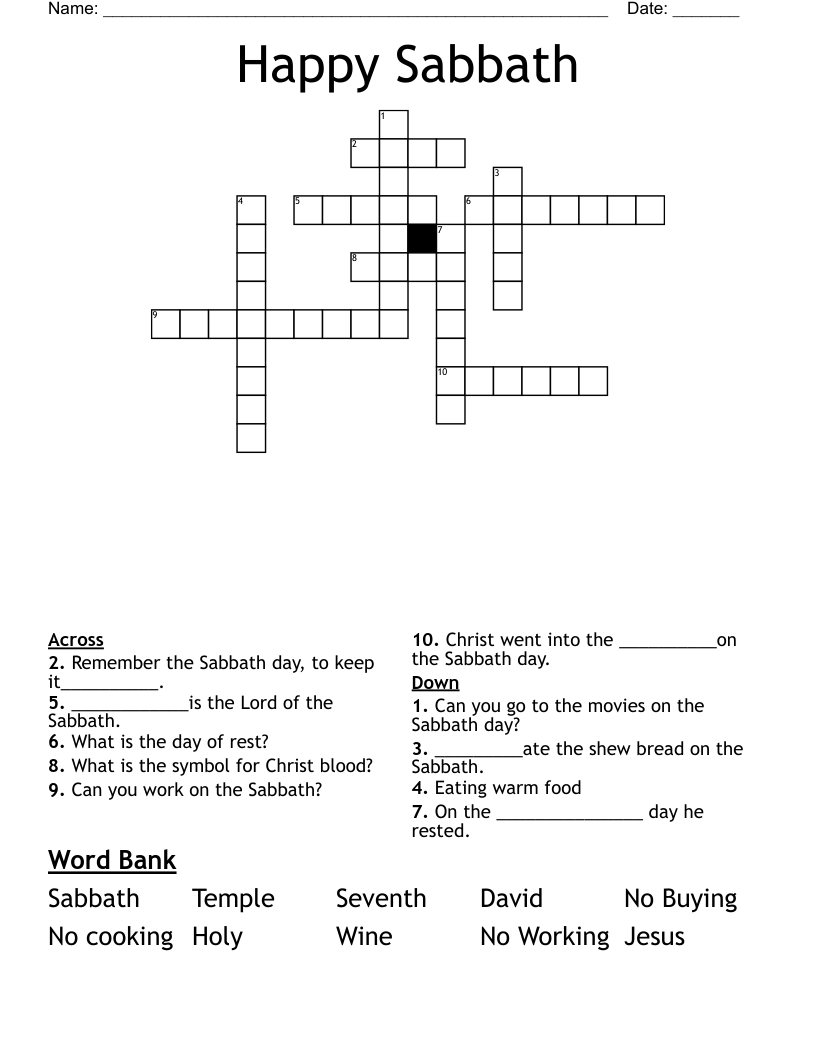 Name: ______________________________________________________ Date: _______

Happy Sabbath

1
2
3
4
5
6
7
8
9
10

Across
2. Remember the Sabbath day, to keep it__________.
5. ____________is the Lord of the Sabbath.
6. What is the day of rest?
8. What is the symbol for Christ blood?
9. Can you work on the Sabbath?

10. Christ went into the __________on the Sabbath day.
Down
1. Can you go to the movies on the Sabbath day?
3. _________ate the shew bread on the Sabbath.
4. Eating warm food
7. On the _______________ day he rested.

Word Bank
Sabbath Temple Seventh David No Buying
No cooking Holy Wine No Working Jesus